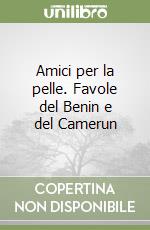 unilibro

Amici per la pelle. Favole del Benin e del Camerun

COPERTINA NON DISPONIBILE